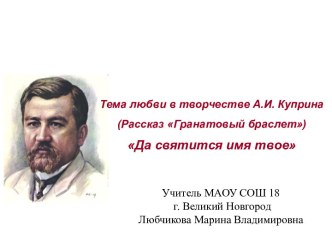 Тема любви в творчестве А.И. Куприна
(Рассказ «Гранатовый браслет»)
«Да святится имя твое»

Учитель МАОУ СОШ 18
г. Великий Новгород
Любчикова Марина Владимировна